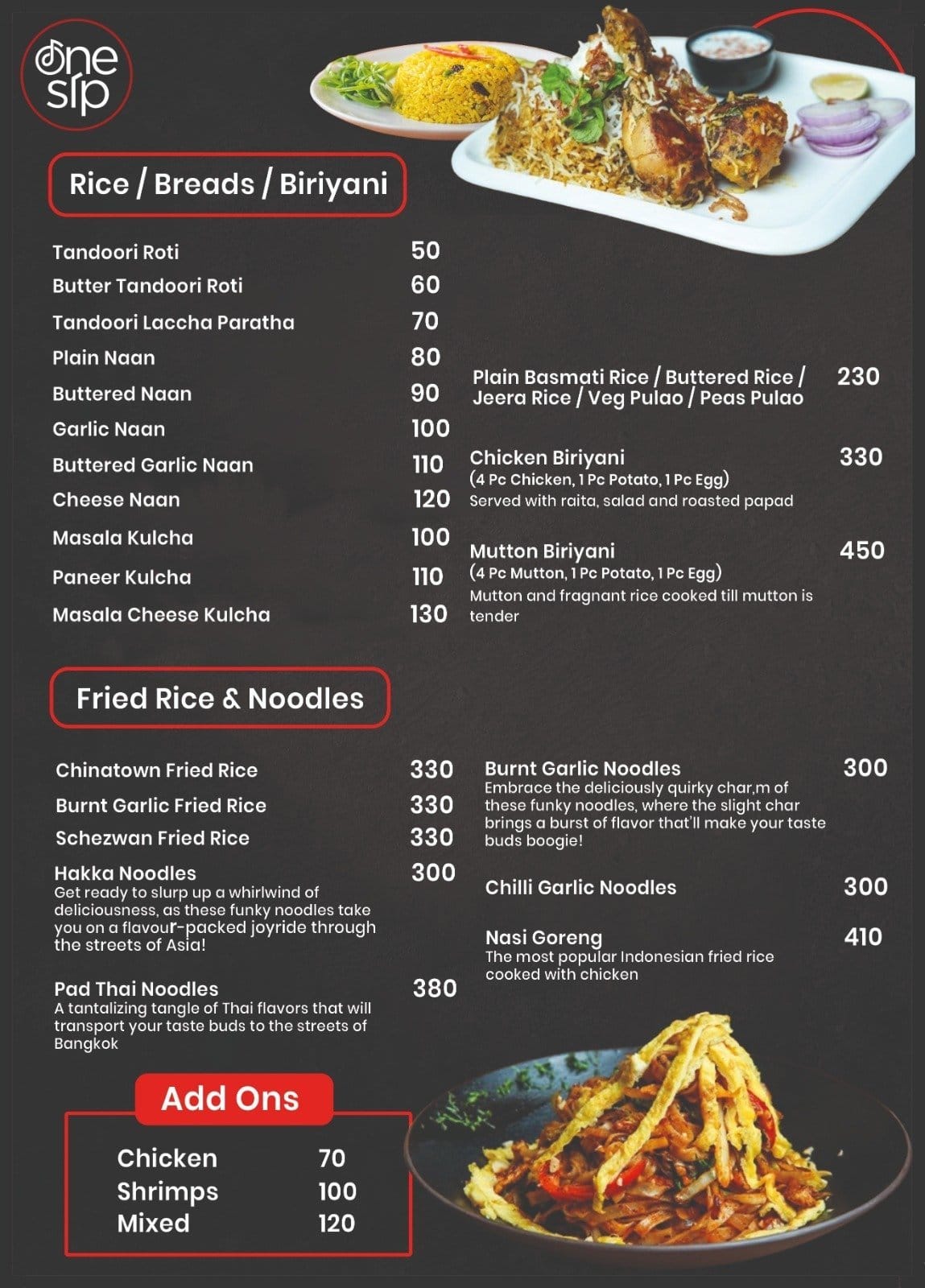 one sip

Rice / Breads / Biriyani

Tandoori Roti 50
Butter Tandoori Roti 60
Tandoori Laccha Paratha 70
Plain Naan 80
Buttered Naan 90
Garlic Naan 100
Buttered Garlic Naan 110
Cheese Naan 120
Masala Kulcha 100
Paneer Kulcha 110
Masala Cheese Kulcha 130

Plain Basmati Rice / Buttered Rice / Jeera Rice / Veg Pulao / Peas Pulao 230

Chicken Biriyani 330
(4 Pc Chicken, 1 Pc Potato, 1 Pc Egg)
Served with raita, salad and roasted papad

Mutton Biriyani 450
(4 Pc Mutton, 1 Pc Potato, 1 Pc Egg)
Mutton and fragnant rice cooked till mutton is tender

Fried Rice & Noodles

Chinatown Fried Rice 330
Burnt Garlic Fried Rice 330
Schezwan Fried Rice 330
Hakka Noodles 300
Get ready to slurp up a whirlwind of deliciousness, as these funky noodles take you on a flavour-packed joyride through the streets of Asia!

Pad Thai Noodles 380
A tantalizing tangle of Thai flavors that will transport your taste buds to the streets of Bangkok

Burnt Garlic Noodles 300
Embrace the deliciously quirky char,m of these funky noodles, where the slight char brings a burst of flavor that'll make your taste buds boogie!

Chilli Garlic Noodles 300

Nasi Goreng 410
The most popular Indonesian fried rice cooked with chicken

Add Ons
Chicken 70
Shrimps 100
Mixed 120